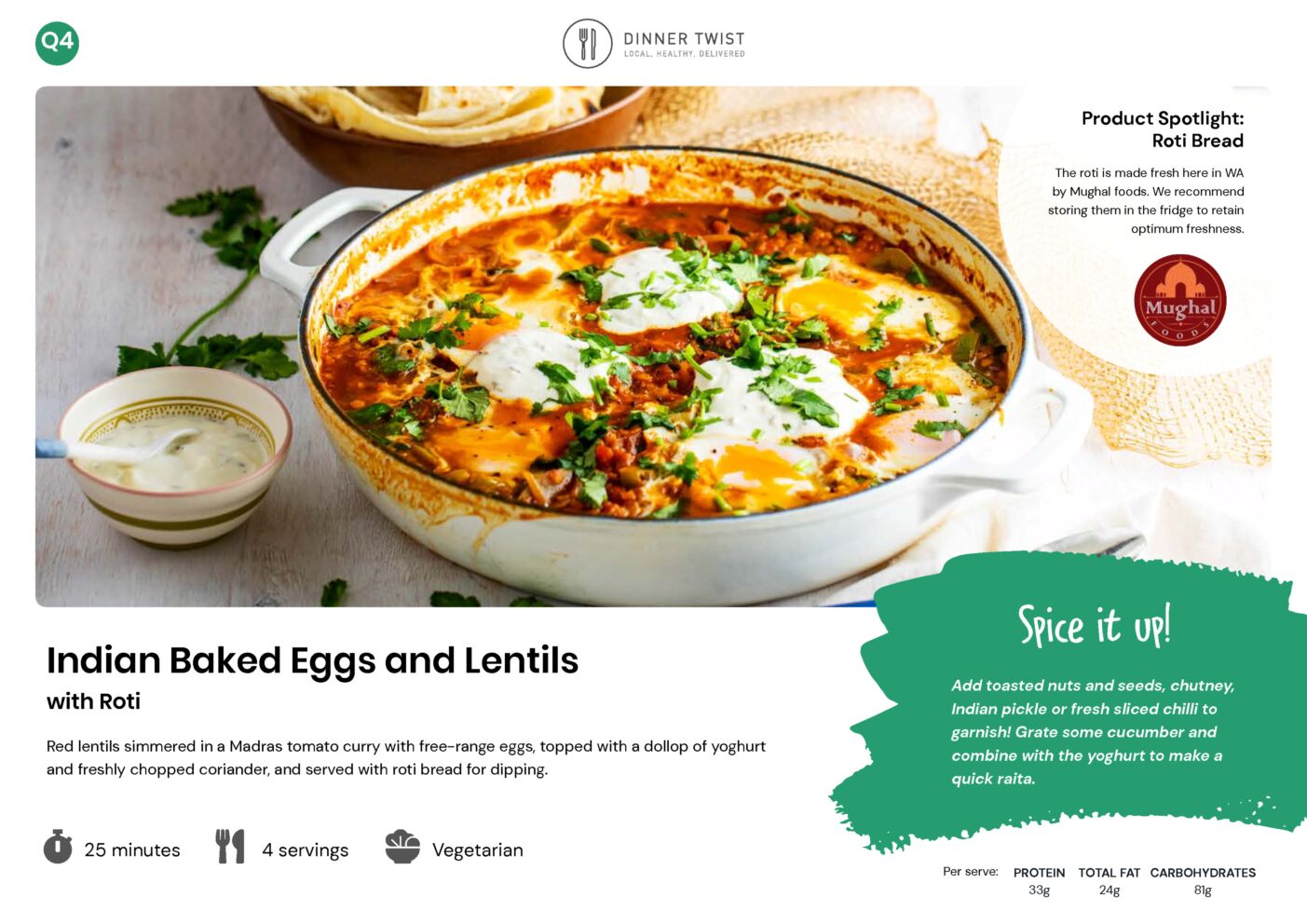 Q4

DINNER TWIST
LOCAL. HEALTHY. DELIVERED

Product Spotlight:
Roti Bread

The roti is made fresh here in WA by Mughal foods. We recommend storing them in the fridge to retain optimum freshness.

Mughal
FOODS

Indian Baked Eggs and Lentils
with Roti

Red lentils simmered in a Madras tomato curry with free-range eggs, topped with a dollop of yoghurt and freshly chopped coriander, and served with roti bread for dipping.

25 minutes

4 servings

Vegetarian

Spice it up!

Add toasted nuts and seeds, chutney, Indian pickle or fresh sliced chilli to garnish! Grate some cucumber and combine with the yoghurt to make a quick raita.

Per serve:
PROTEIN
33g
TOTAL FAT
24g
CARBOHYDRATES
81g